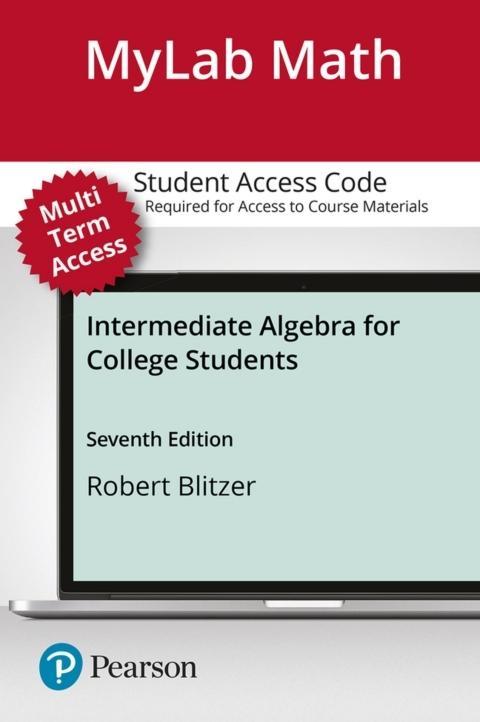 MyLab Math

Multi Term Access

Student Access Code
Required for Access to Course Materials

Intermediate Algebra for College Students

Seventh Edition

Robert Blitzer

Pearson